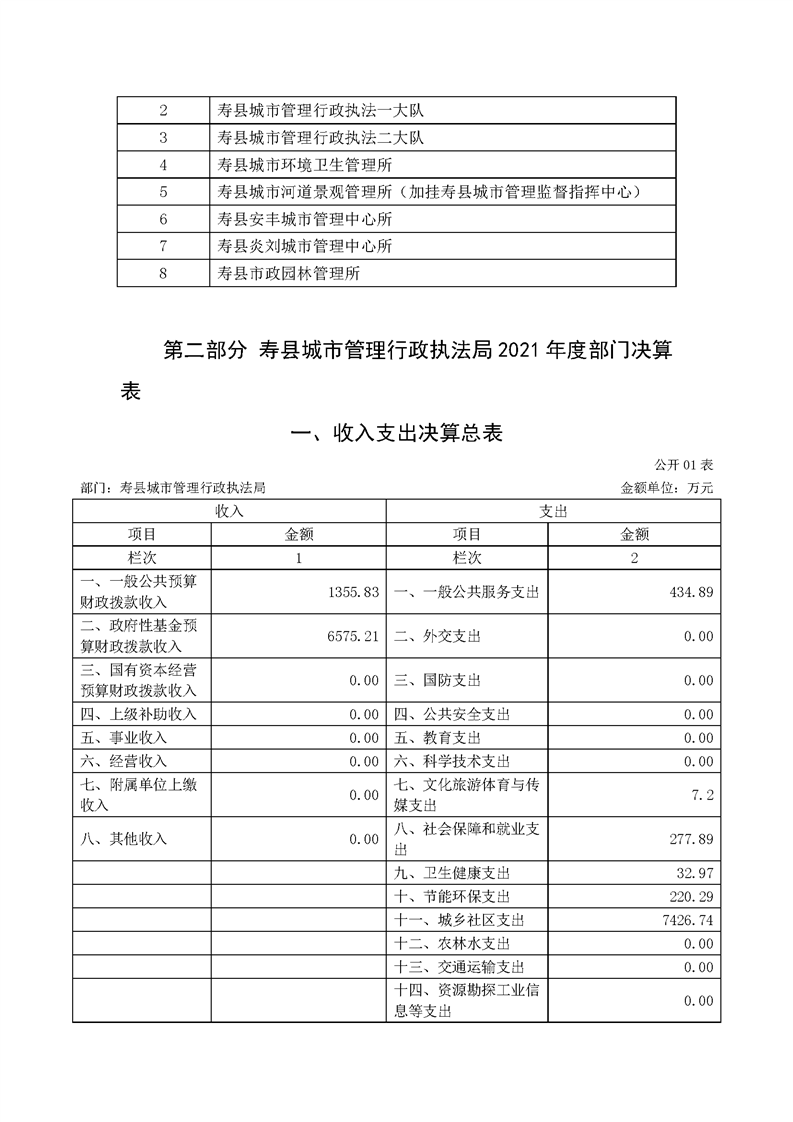 | 2 | 寿县城市管理行政执法一大队 |
|---|---|
| 3 | 寿县城市管理行政执法二大队 |
| 4 | 寿县城市环境卫生管理所 |
| 5 | 寿县城市河道景观管理所（加挂寿县城市管理监督指挥中心） |
| 6 | 寿县安丰城市管理中心所 |
| 7 | 寿县炎刘城市管理中心所 |
| 8 | 寿县市政园林管理所 |

第二部分 寿县城市管理行政执法局 2021 年度部门决算表

一、收入支出决算总表

公开 01 表

部门：寿县城市管理行政执法局

金额单位：万元

| 收入 | | 支出 | |
|---|---|---|---|
| 项目 | 金额 | 项目 | 金额 |
| 栏次 | 1 | 栏次 | 2 |
| 一、一般公共预算财政拨款收入 | 1355.83 | 一、一般公共服务支出 | 434.89 |
| 二、政府性基金预算财政拨款收入 | 6575.21 | 二、外交支出 | 0.00 |
| 三、国有资本经营预算财政拨款收入 | 0.00 | 三、国防支出 | 0.00 |
| 四、上级补助收入 | 0.00 | 四、公共安全支出 | 0.00 |
| 五、事业收入 | 0.00 | 五、教育支出 | 0.00 |
| 六、经营收入 | 0.00 | 六、科学技术支出 | 0.00 |
| 七、附属单位上缴收入 | 0.00 | 七、文化旅游体育与传媒支出 | 7.2 |
| 八、其他收入 | 0.00 | 八、社会保障和就业支出 | 277.89 |
| | | 九、卫生健康支出 | 32.97 |
| | | 十、节能环保支出 | 220.29 |
| | | 十一、城乡社区支出 | 7426.74 |
| | | 十二、农林水支出 | 0.00 |
| | | 十三、交通运输支出 | 0.00 |
| | | 十四、资源勘探工业信息等支出 | 0.00 |